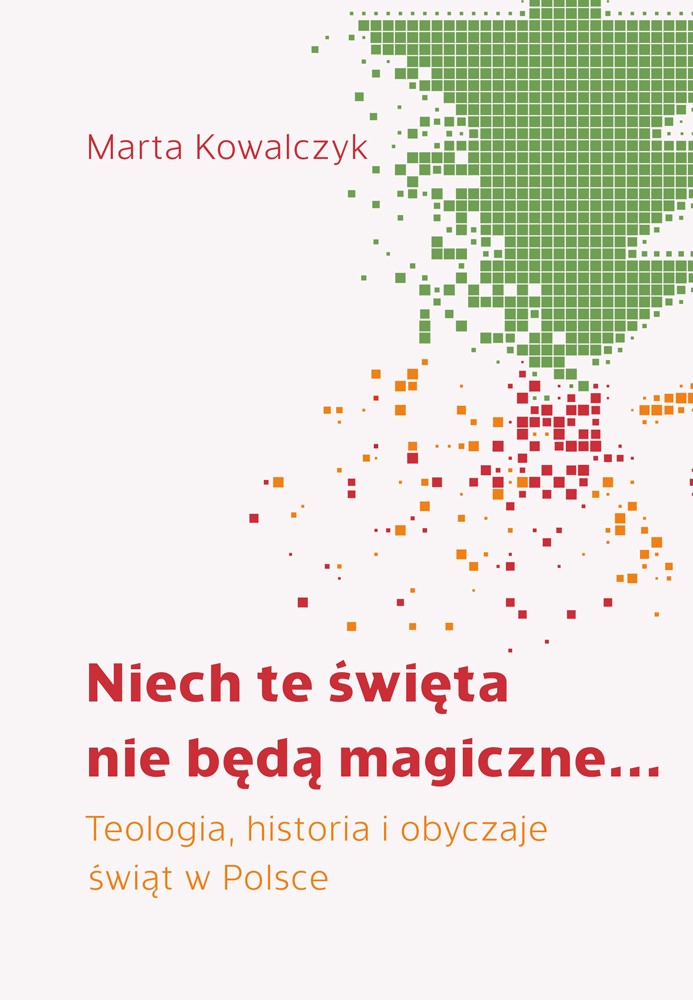 Marta Kowalczyk

Niech te święta nie będą magiczne…

Teologia, historia i obyczaje świąt w Polsce